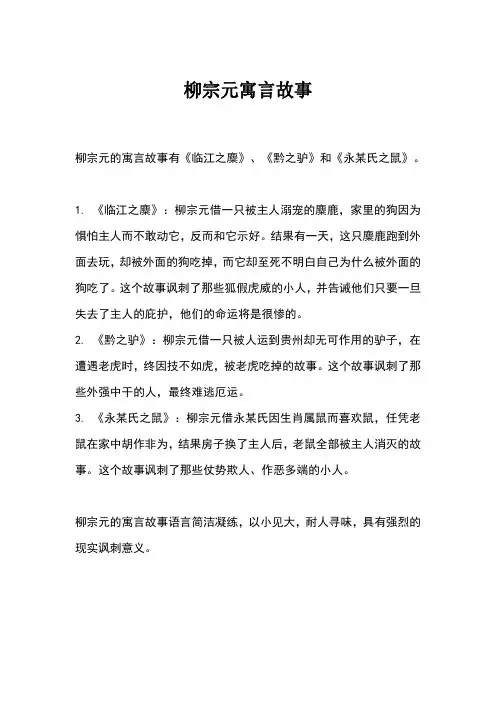 柳宗元寓言故事

柳宗元的寓言故事有《临江之麋》、《黔之驴》和《永某氏之鼠》。

1. 《临江之麋》：柳宗元借一只被主人溺宠的麋鹿，家里的狗因为惧怕主人而不敢动它，反而和它示好。结果有一天，这只麋鹿跑到外面去玩，却被外面的狗吃掉，而它却至死不明白自己为什么被外面的狗吃了。这个故事讽刺了那些狐假虎威的小人，并告诫他们只要一旦失去了主人的庇护，他们的命运将是很惨的。

2. 《黔之驴》：柳宗元借一只被人运到贵州却无可作用的驴子，在遭遇老虎时，终因技不如虎，被老虎吃掉的故事。这个故事讽刺了那些外强中干的人，最终难逃厄运。

3. 《永某氏之鼠》：柳宗元借永某氏因生肖属鼠而喜欢鼠，任凭老鼠在家中胡作非为，结果房子换了主人后，老鼠全部被主人消灭的故事。这个故事讽刺了那些仗势欺人、作恶多端的小人。

柳宗元的寓言故事语言简洁凝练，以小见大，耐人寻味，具有强烈的现实讽刺意义。